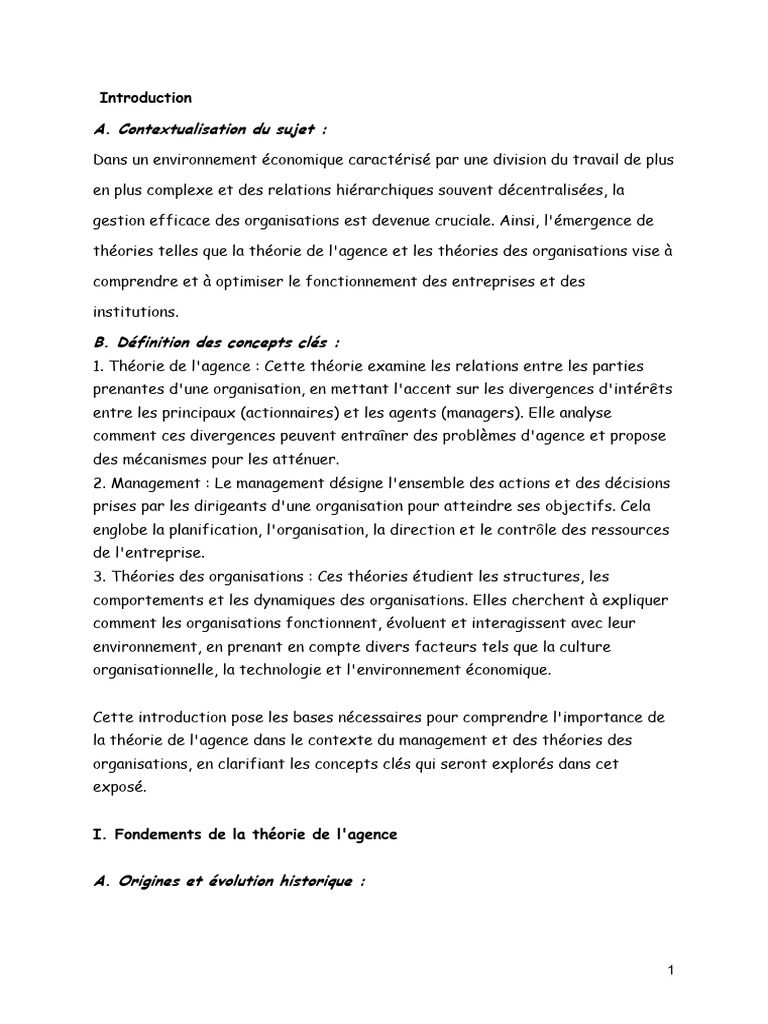 Introduction

A. Contextualisation du sujet :

Dans un environnement économique caractérisé par une division du travail de plus en plus complexe et des relations hiérarchiques souvent décentralisées, la gestion efficace des organisations est devenue cruciale. Ainsi, l'émergence de théories telles que la théorie de l'agence et les théories des organisations vise à comprendre et à optimiser le fonctionnement des entreprises et des institutions.

B. Définition des concepts clés :

1. Théorie de l'agence : Cette théorie examine les relations entre les parties prenantes d'une organisation, en mettant l'accent sur les divergences d'intérêts entre les principaux (actionnaires) et les agents (managers). Elle analyse comment ces divergences peuvent entraîner des problèmes d'agence et propose des mécanismes pour les atténuer.
2. Management : Le management désigne l'ensemble des actions et des décisions prises par les dirigeants d'une organisation pour atteindre ses objectifs. Cela englobe la planification, l'organisation, la direction et le contrôle des ressources de l'entreprise.
3. Théories des organisations : Ces théories étudient les structures, les comportements et les dynamiques des organisations. Elles cherchent à expliquer comment les organisations fonctionnent, évoluent et interagissent avec leur environnement, en prenant en compte divers facteurs tels que la culture organisationnelle, la technologie et l'environnement économique.

Cette introduction pose les bases nécessaires pour comprendre l'importance de la théorie de l'agence dans le contexte du management et des théories des organisations, en clarifiant les concepts clés qui seront explorés dans cet exposé.

I. Fondements de la théorie de l'agence

A. Origines et évolution historique :

1